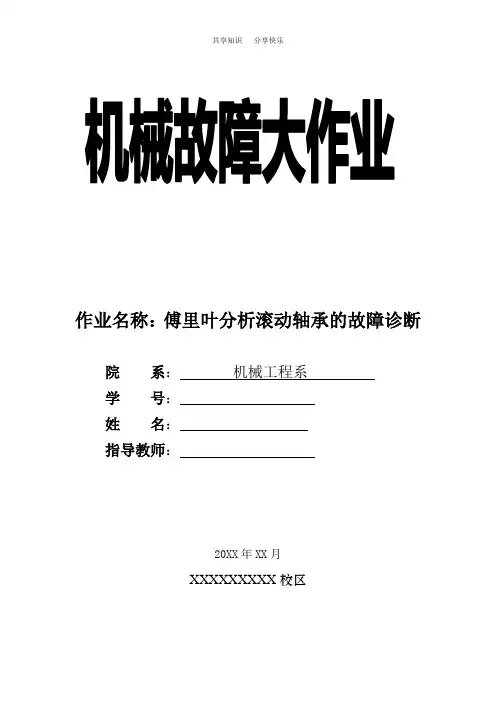 共享知识　分享快乐

机械故障大作业

作业名称：傅里叶分析滚动轴承的故障诊断

院　系：机械工程系
学　号：
姓　名：
指导教师：

20XX 年 XX 月

XXXXXXXXXX 校区